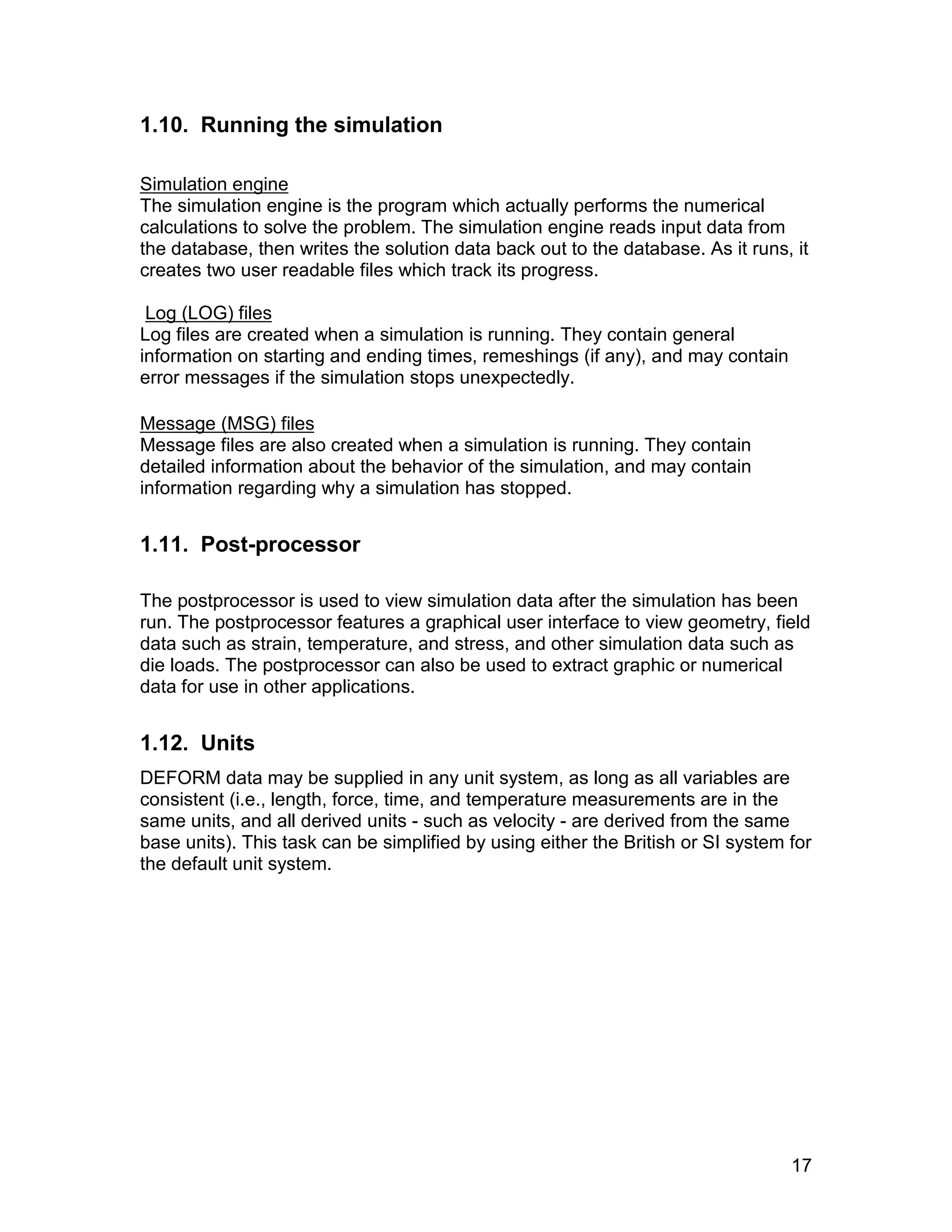 1.10. Running the simulation

Simulation engine
The simulation engine is the program which actually performs the numerical calculations to solve the problem. The simulation engine reads input data from the database, then writes the solution data back out to the database. As it runs, it creates two user readable files which track its progress.

Log (LOG) files
Log files are created when a simulation is running. They contain general information on starting and ending times, remeshings (if any), and may contain error messages if the simulation stops unexpectedly.

Message (MSG) files
Message files are also created when a simulation is running. They contain detailed information about the behavior of the simulation, and may contain information regarding why a simulation has stopped.

1.11. Post-processor

The postprocessor is used to view simulation data after the simulation has been run. The postprocessor features a graphical user interface to view geometry, field data such as strain, temperature, and stress, and other simulation data such as die loads. The postprocessor can also be used to extract graphic or numerical data for use in other applications.

1.12. Units

DEFORM data may be supplied in any unit system, as long as all variables are consistent (i.e., length, force, time, and temperature measurements are in the same units, and all derived units - such as velocity - are derived from the same base units). This task can be simplified by using either the British or SI system for the default unit system.

17